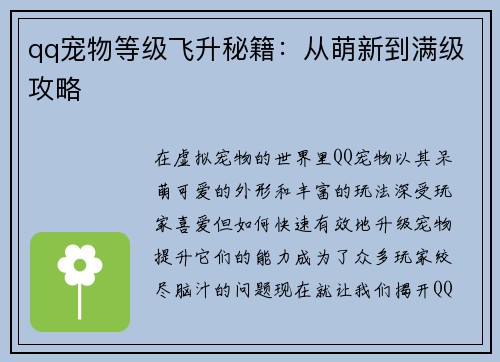 qq宠物等级飞升秘籍：从萌新到满级攻略

在虚拟宠物的世界里QQ宠物以其呆萌可爱的外形和丰富的玩法深受玩家喜爱但如何快速有效地升级宠物提升它们的能力成为了众多玩家绞尽脑汁的问题现在就让我们揭开QQ